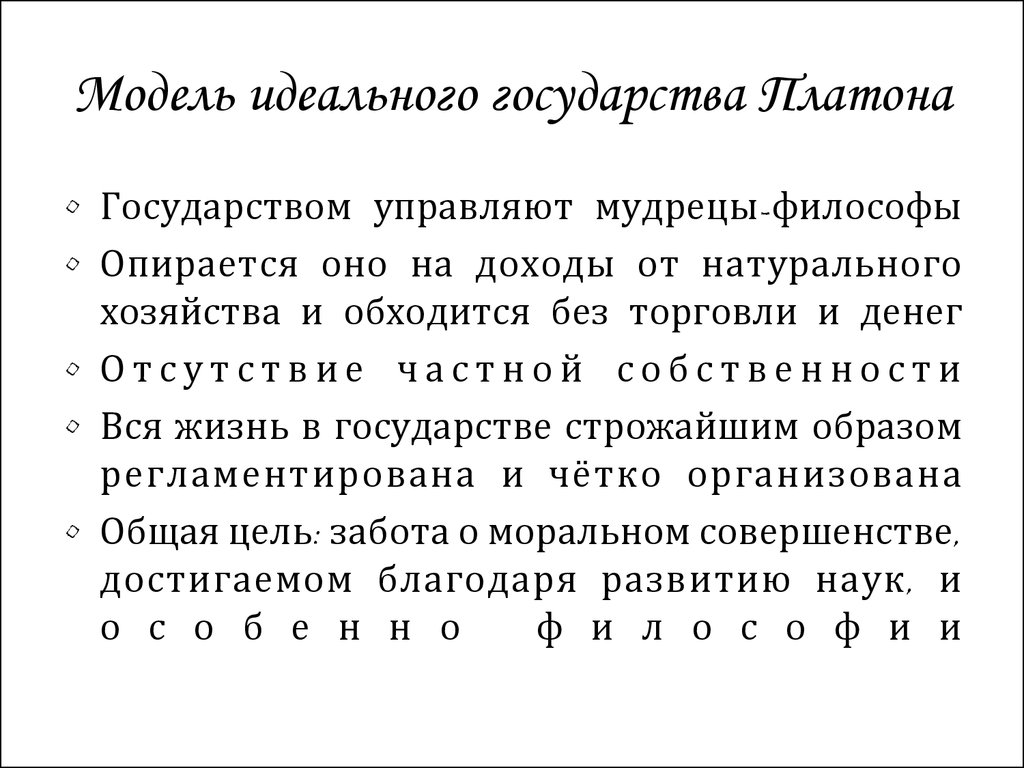 Модель идеального государства Платона

Государством управляют мудрецы-философы

Опирается оно на доходы от натурального хозяйства и обходится без торговли и денег

Отсутствие частной собственности

Вся жизнь в государстве строжайшим образом регламентирована и чётко организована

Общая цель: забота о моральном совершенстве, достигаемом благодаря развитию наук, и особенно философии